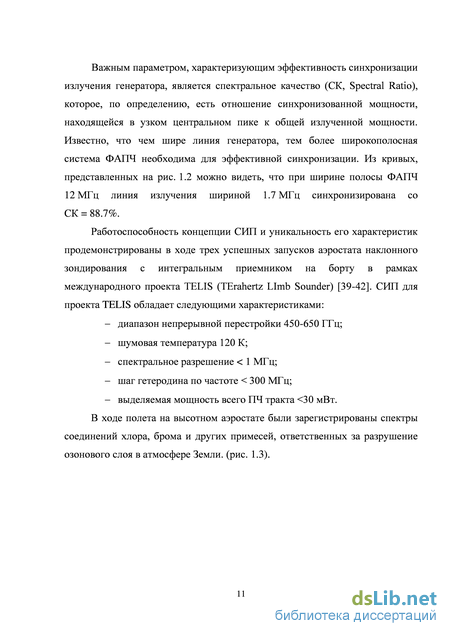 Важным параметром, характеризующим эффективность синхронизации излучения генератора, является спектральное качество (СК, Spectral Ratio), которое, по определению, есть отношение синхронизованной мощности, находящейся в узком центральном пике к общей излученной мощности. Известно, что чем шире линия генератора, тем более широкополосная система ФАПЧ необходима для эффективной синхронизации. Из кривых, представленных на рис. 1.2 можно видеть, что при ширине полосы ФАПЧ 12 МГц линия излучения шириной 1.7 МГц синхронизирована со СК = 88.7%.

Работоспособность концепции СИП и уникальность его характеристик продемонстрированы в ходе трех успешных запусков аэростата наклонного зондирования с интегральным приемником на борту в рамках международного проекта TELIS (TErahertz LImb Sounder) [39-42]. СИП для проекта TELIS обладает следующими характеристиками:

– диапазон непрерывной перестройки 450-650 ГГц;

– шумовая температура 120 К;

– спектральное разрешение < 1 МГц;

– шаг гетеродина по частоте < 300 МГц;

– выделяемая мощность всего ПЧ тракта <30 мВт.

В ходе полета на высотном аэростате были зарегистрированы спектры соединений хлора, брома и других примесей, ответственных за разрушение озонового слоя в атмосфере Земли. (рис. 1.3).

11

dsLib.net
библиотека диссертаций